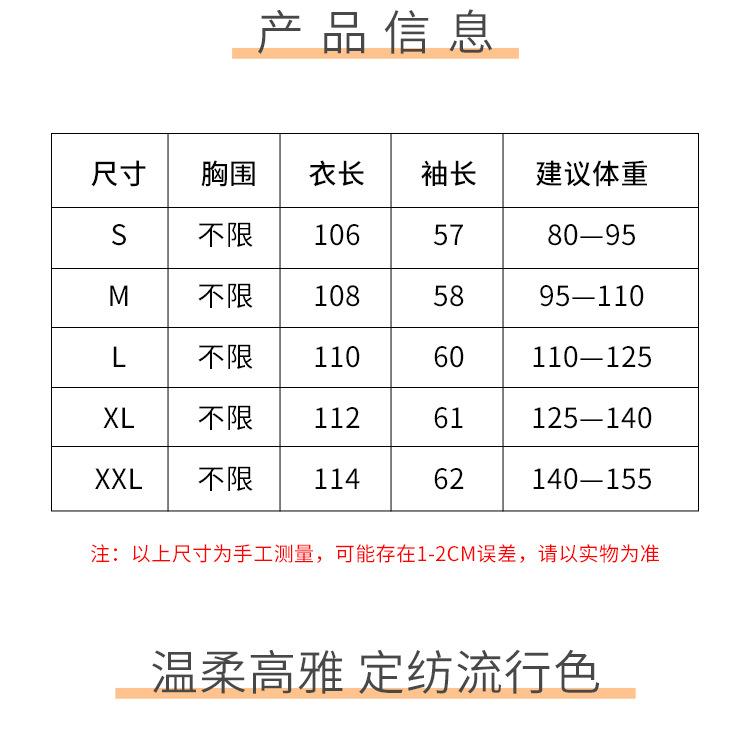 产品信息

| 尺寸 | 胸围 | 衣长 | 袖长 | 建议体重 |
|---|---|---|---|---|
| S | 不限 | 106 | 57 | 80—95 |
| M | 不限 | 108 | 58 | 95—110 |
| L | 不限 | 110 | 60 | 110—125 |
| XL | 不限 | 112 | 61 | 125—140 |
| XXL | 不限 | 114 | 62 | 140—155 |

注：以上尺寸为手工测量，可能存在1-2CM误差，请以实物为准

温柔高雅 定纺流行色